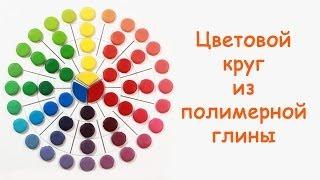 Цветовой круг из полимерной глины